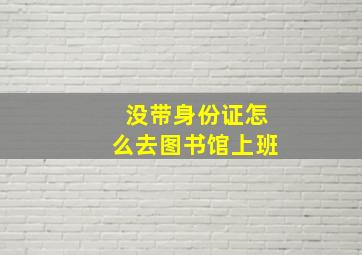 没带身份证怎么去图书馆上班